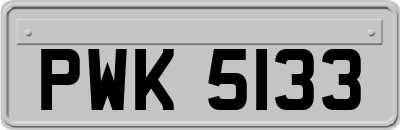 PWK 5133